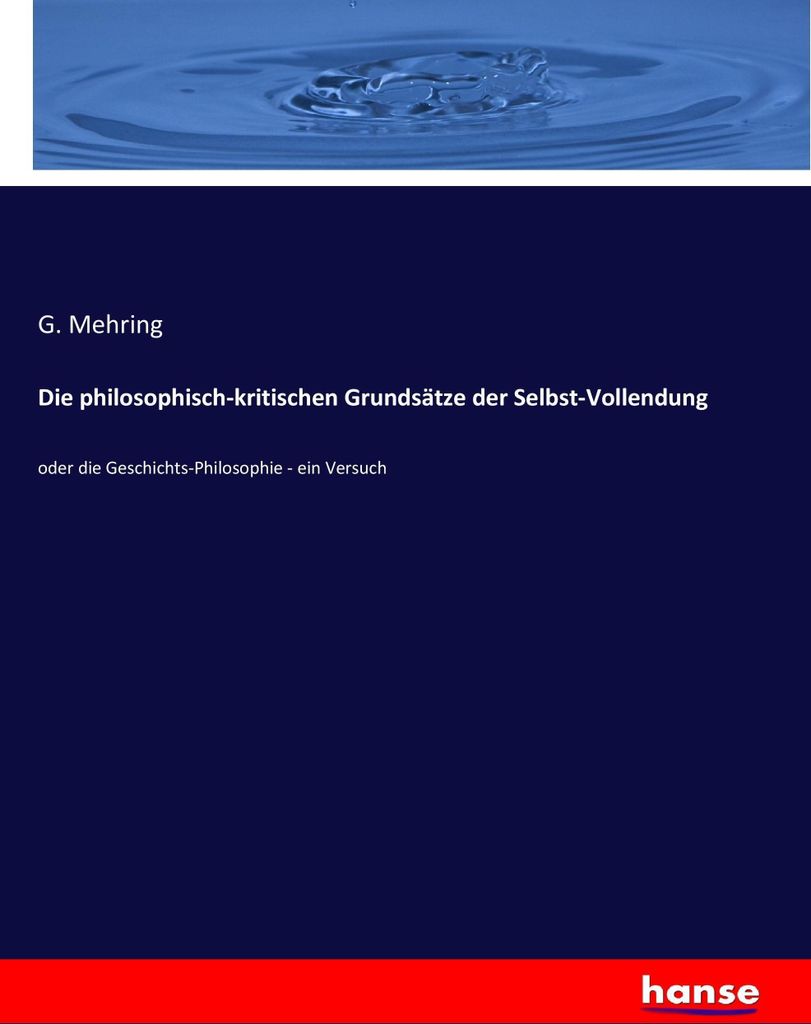 G. Mehring

Die philosophisch-kritischen Grundsätze der Selbst-Vollendung

oder die Geschichts-Philosophie - ein Versuch

hanse